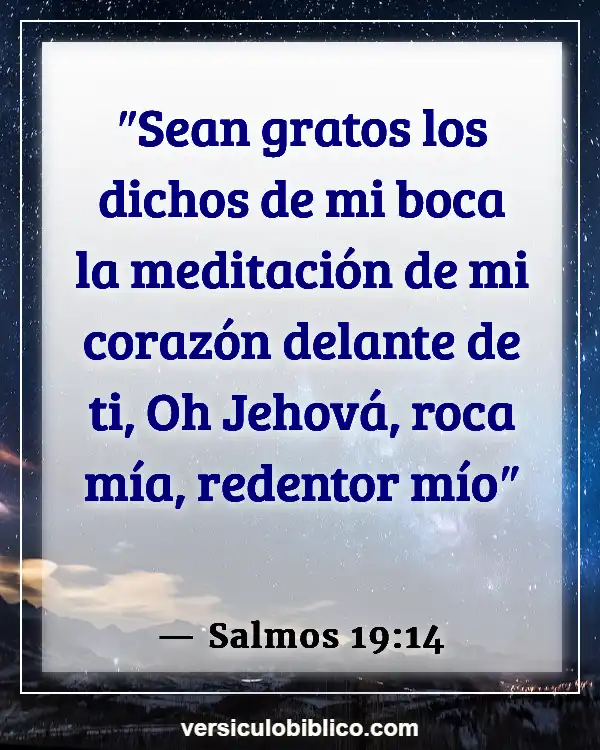 "Sean gratos los dichos de mi boca la meditación de mi corazón delante de ti, Oh Jehová, roca mía, redentor mío"

— Salmos 19:14

versiculobiblico.com